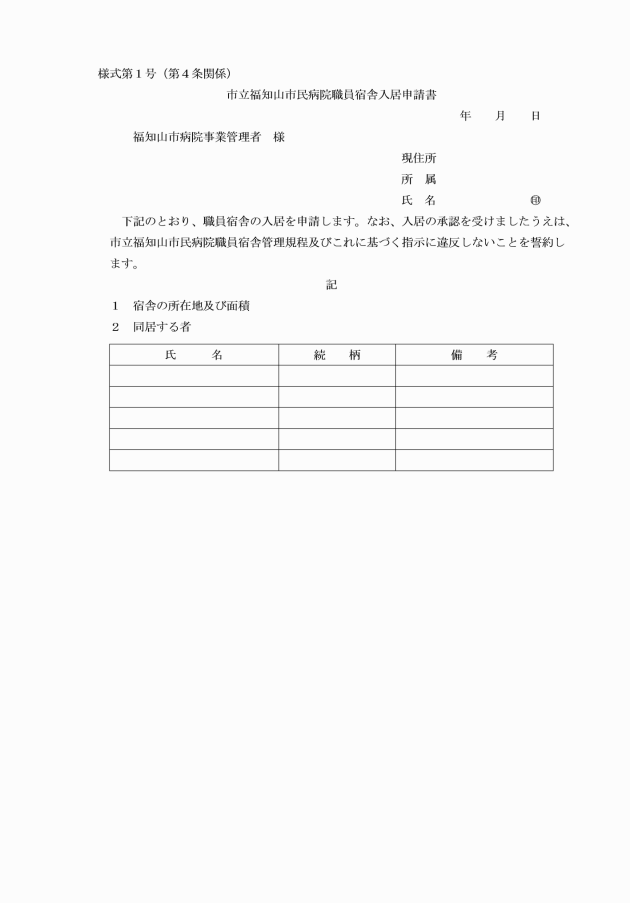 様式第１号（第４条関係）

市立福知山市民病院職員宿舎入居申請書

年　月　日

福知山市病院事業管理者　様

現住所

所　属

氏　名　　　　　㊞

下記のとおり、職員宿舎の入居を申請します。なお、入居の承認を受けましたうえは、市立福知山市民病院職員宿舎管理規程及びこれに基づく指示に違反しないことを誓約します。

記

１　宿舎の所在地及び面積

２　同居する者

| 氏　　名 | 続　　柄 | 備　　考 |
|---|---|---|
| | | |
| | | |
| | | |
| | | |
| | | |